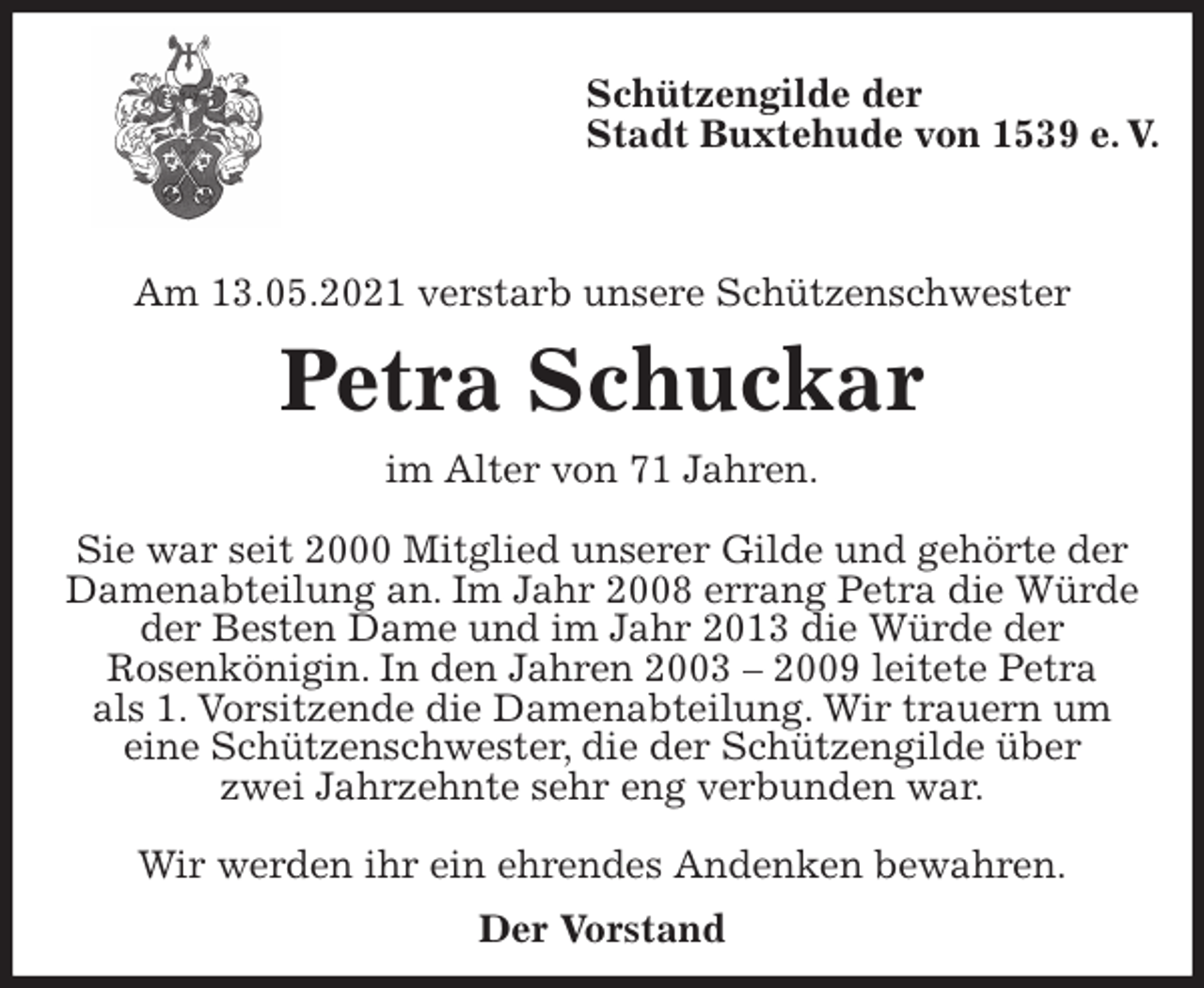 Schützengilde der
Stadt Buxtehude von 1539 e. V.

Am 13.05.2021 verstarb unsere Schützenschwester

Petra Schuckar

im Alter von 71 Jahren.

Sie war seit 2000 Mitglied unserer Gilde und gehörte der Damenabteilung an. Im Jahr 2008 errang Petra die Würde der Besten Dame und im Jahr 2013 die Würde der Rosenkönigin. In den Jahren 2003 – 2009 leitete Petra als 1. Vorsitzende die Damenabteilung. Wir trauern um eine Schützenschwester, die der Schützengilde über zwei Jahrzehnte sehr eng verbunden war.

Wir werden ihr ein ehrendes Andenken bewahren.

Der Vorstand